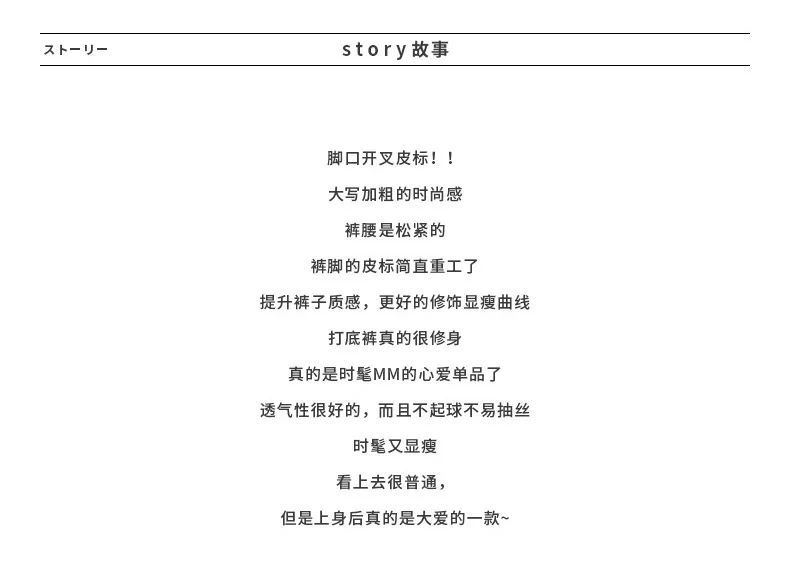 ストーリー

story故事

脚口开叉皮标！！

大写加粗的时尚感

裤腰是松紧的

裤脚的皮标简直重工了

提升裤子质感，更好的修饰显瘦曲线

打底裤真的很修身

真的是时髦MM的心爱单品了

透气性很好的，而且不起球不易抽丝

时髦又显瘦

看上去很普通，

但是上身后真的是大爱的一款~